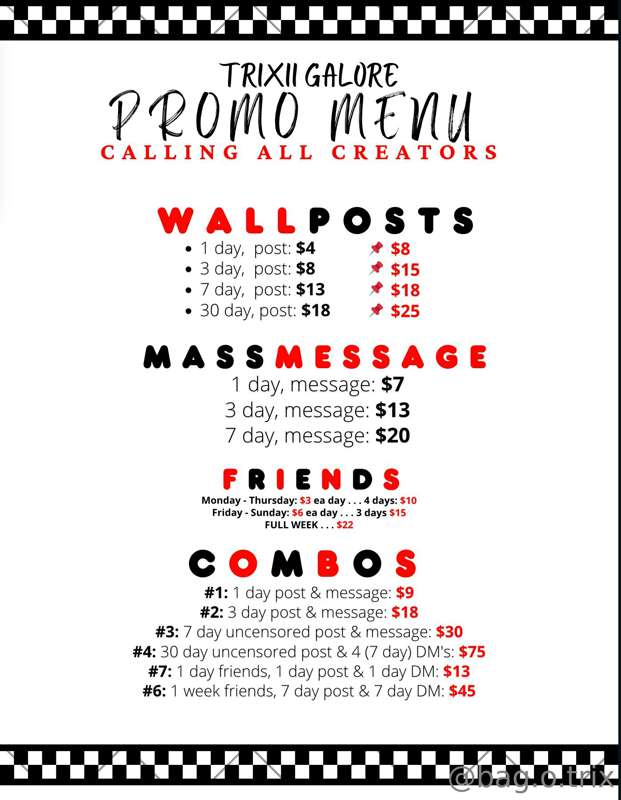 TRIXII GALORE
PROMO MENU
CALLING ALL CREATORS

WALLPOSTS
• 1 day, post: $4 $8
• 3 day, post: $8 $15
• 7 day, post: $13 $18
• 30 day, post: $18 $25

MASSMESSAGE
1 day, message: $7
3 day, message: $13
7 day, message: $20

FRIENDS
Monday - Thursday: $3 ea day . . . 4 days: $10
Friday - Sunday: $6 ea day . . . 3 days $15
FULL WEEK . . . $22

COMBOS
#1: 1 day post & message: $9
#2: 3 day post & message: $18
#3: 7 day uncensored post & message: $30
#4: 30 day uncensored post & 4 (7 day) DM's: $75
#7: 1 day friends, 1 day post & 1 day DM: $13
#6: 1 week friends, 7 day post & 7 day DM: $45

@bag.o.trix